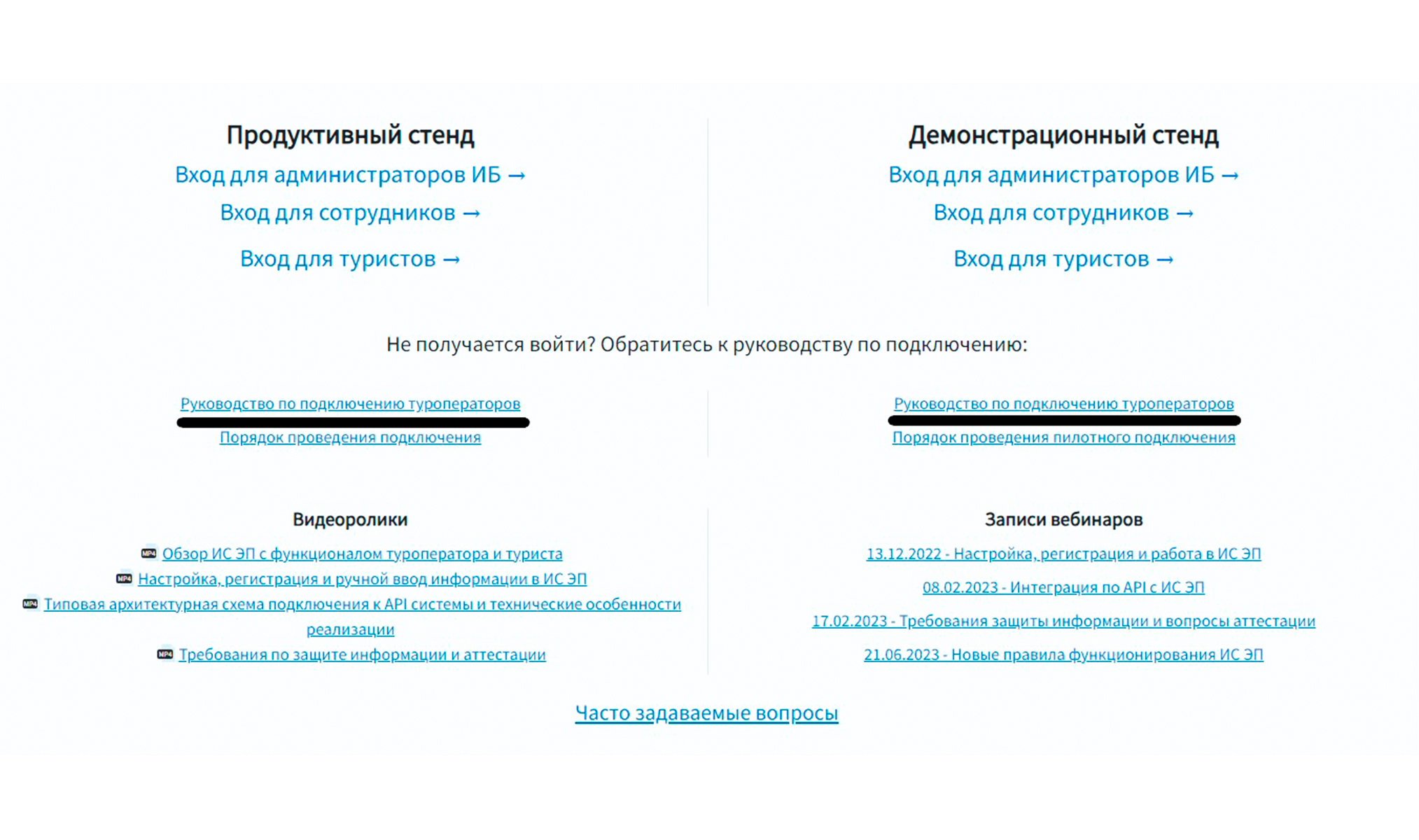 Продуктивный стенд

Вход для администраторов ИБ →

Вход для сотрудников →

Вход для туристов →

Демонстрационный стенд

Вход для администраторов ИБ →

Вход для сотрудников →

Вход для туристов →

Не получается войти? Обратитесь к руководству по подключению:

Руководство по подключению туроператоров

Порядок проведения подключения

Руководство по подключению туроператоров

Порядок проведения пилотного подключения

Видеоролики

MP4 Обзор ИС ЭП с функционалом туроператора и туриста

MP4 Настройка, регистрация и ручной ввод информации в ИС ЭП

MP4 Типовая архитектурная схема подключения к API системы и технические особенности реализации

MP4 Требования по защите информации и аттестации

Записи вебинаров

13.12.2022 - Настройка, регистрация и работа в ИС ЭП

08.02.2023 - Интеграция по API с ИС ЭП

17.02.2023 - Требования защиты информации и вопросы аттестации

21.06.2023 - Новые правила функционирования ИС ЭП

Часто задаваемые вопросы